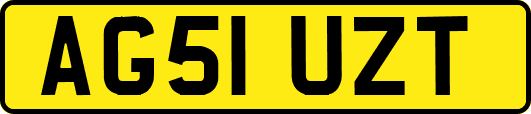 AG51 UZT